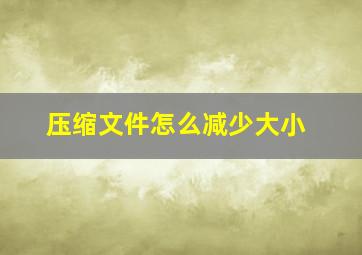 压缩文件怎么减少大小